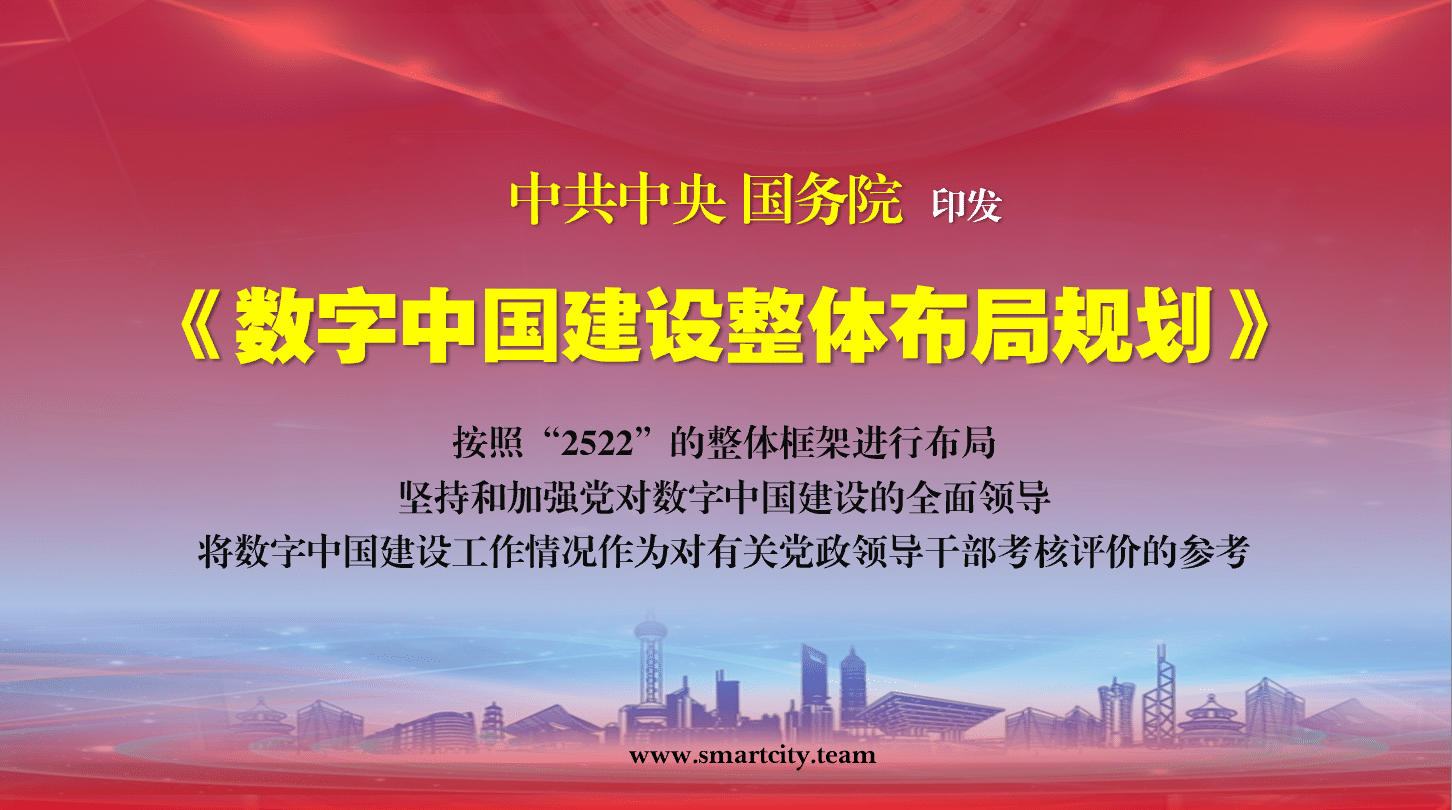 中共中央 国务院 印发

《数字中国建设整体布局规划》

按照“2522”的整体框架进行布局
坚持和加强党对数字中国建设的全面领导
将数字中国建设工作情况作为对有关党政领导干部考核评价的参考

www.smartcity.team